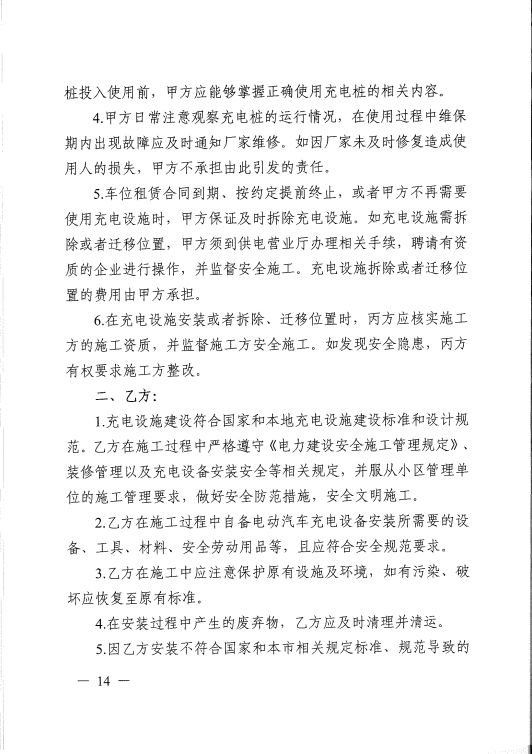 桩投入使用前，甲方应能够掌握正确使用充电桩的相关内容。

4.甲方日常注意观察充电桩的运行情况，在使用过程中维保期内出现故障应及时通知厂家维修。如因厂家未及时修复造成使用人的损失，甲方不承担由此引发的责任。

5.车位租赁合同到期、按约定提前终止，或者甲方不再需要使用充电设施时，甲方保证及时拆除充电设施。如充电设施需拆除或者迁移位置，甲方须到供电营业厅办理相关手续，聘请有资质的企业进行操作，并监督安全施工。充电设施拆除或者迁移位置的费用由甲方承担。

6.在充电设施安装或者拆除、迁移位置时，丙方应核实施工方的施工资质，并监督施工方安全施工。如发现安全隐患，丙方有权要求施工方整改。

二、乙方：

1.充电设施建设符合国家和本地充电设施建设标准和设计规范。乙方在施工过程中严格遵守《电力建设安全施工管理规定》、装修管理以及充电设备安装安全等相关规定，并服从小区管理单位的施工管理要求，做好安全防范措施，安全文明施工。

2.乙方在施工过程中自备电动汽车充电设备安装所需要的设备、工具、材料、安全劳动用品等，且应符合安全规范要求。

3.乙方在施工中应注意保护原有设施及环境，如有污染、破坏应恢复至原有标准。

4.在安装过程中产生的废弃物，乙方应及时清理并清运。

5.因乙方安装不符合国家和本市相关规定标准、规范导致的

— 14 —